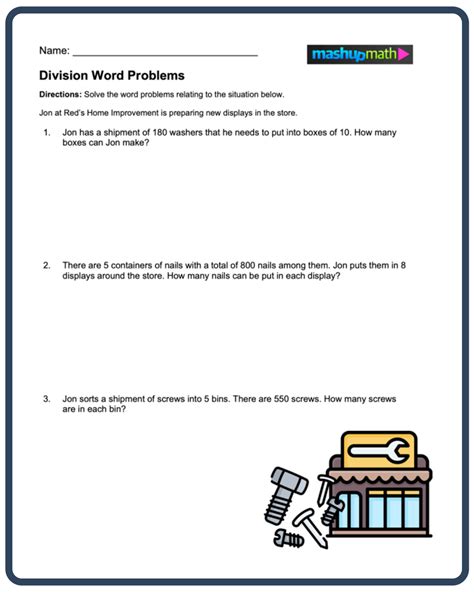 Name: ___________________________________

mashupmath

Division Word Problems

Directions: Solve the word problems relating to the situation below.

Jon at Red's Home Improvement is preparing new displays in the store.

1. Jon has a shipment of 180 washers that he needs to put into boxes of 10. How many boxes can Jon make?

2. There are 5 containers of nails with a total of 800 nails among them. Jon puts them in 8 displays around the store. How many nails can be put in each display?

3. Jon sorts a shipment of screws into 5 bins. There are 550 screws. How many screws are in each bin?